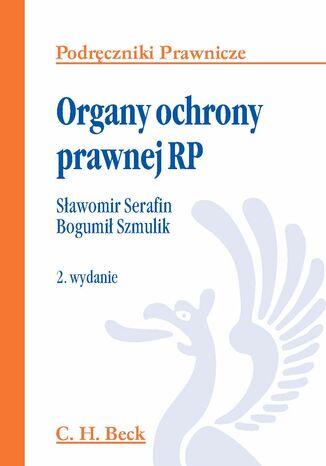 Podręczniki Prawnicze

Organy ochrony prawnej RP

Sławomir Serafin
Bogumił Szmulik

2. wydanie

C. H. Beck